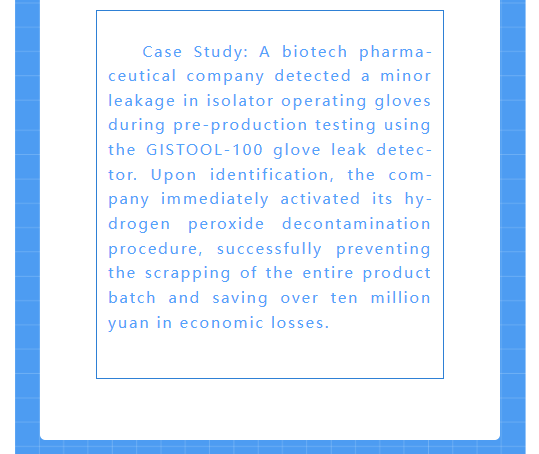 Case Study: A biotech pharmaceutical company detected a minor leakage in isolator operating gloves during pre-production testing using the GISTOOL-100 glove leak detector. Upon identification, the company immediately activated its hydrogen peroxide decontamination procedure, successfully preventing the scrapping of the entire product batch and saving over ten million yuan in economic losses.